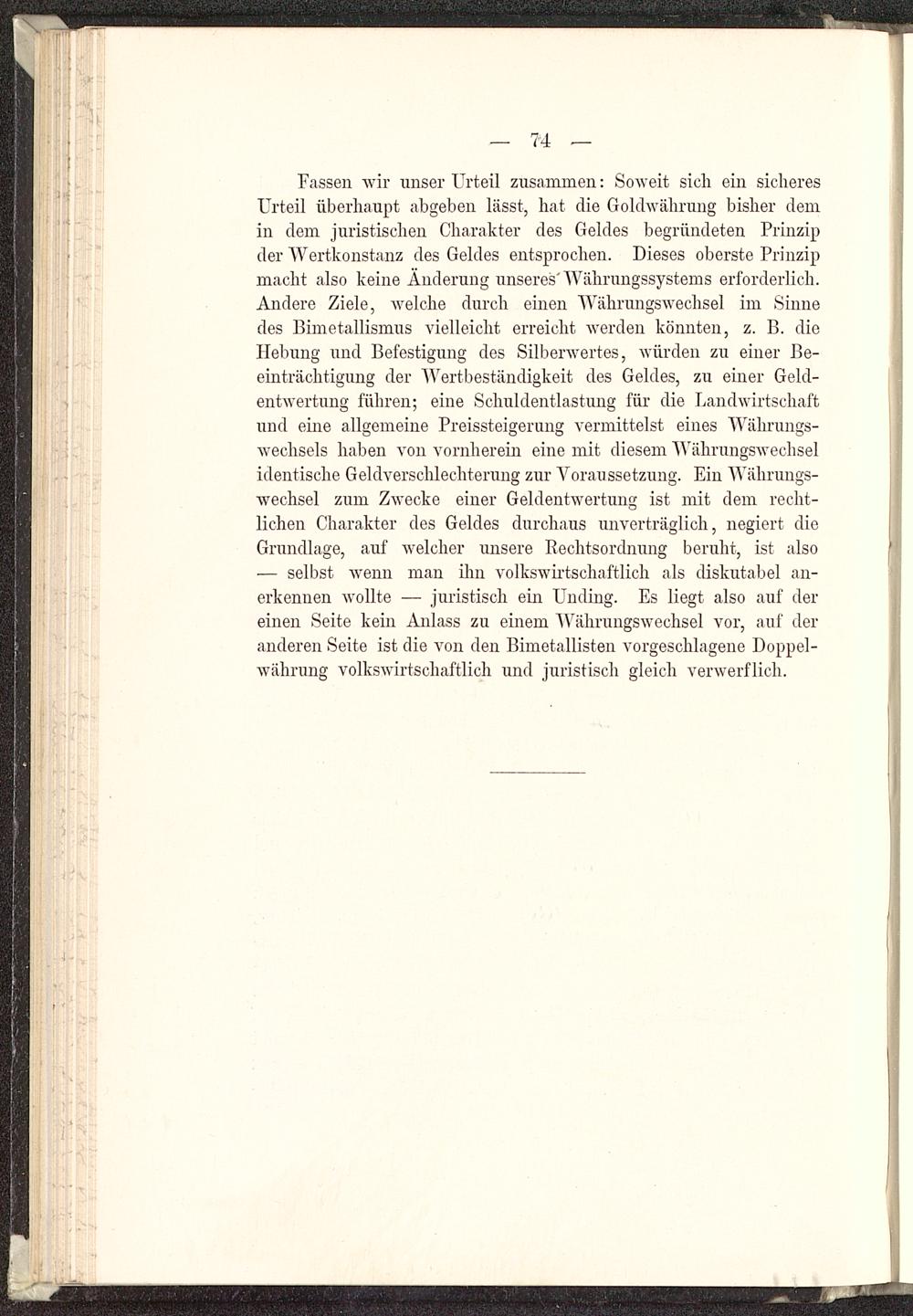 — 74 —

Fassen wir unser Urteil zusammen: Soweit sich ein sicheres Urteil überhaupt abgeben lässt, hat die Goldwährung bisher dem in dem juristischen Charakter des Geldes begründeten Prinzip der Wertkonstanz des Geldes entsprochen. Dieses oberste Prinzip macht also keine Änderung unseres Währungssystems erforderlich. Andere Ziele, welche durch einen Währungswechsel im Sinne des Bimetallismus vielleicht erreicht werden könnten, z. B. die Hebung und Befestigung des Silberwertes, würden zu einer Beeinträchtigung der Wertbeständigkeit des Geldes, zu einer Geldentwertung führen; eine Schuldentlastung für die Landwirtschaft und eine allgemeine Preissteigerung vermittelst eines Währungswechsels haben von vornherein eine mit diesem Währungswechsel identische Geldverschlechterung zur Voraussetzung. Ein Währungswechsel zum Zwecke einer Geldentwertung ist mit dem rechtlichen Charakter des Geldes durchaus unverträglich, negiert die Grundlage, auf welcher unsere Rechtsordnung beruht, ist also — selbst wenn man ihn volkswirtschaftlich als diskutabel anerkennen wollte — juristisch ein Unding. Es liegt also auf der einen Seite kein Anlass zu einem Währungswechsel vor, auf der anderen Seite ist die von den Bimetallisten vorgeschlagene Doppelwährung volkswirtschaftlich und juristisch gleich verwerflich.